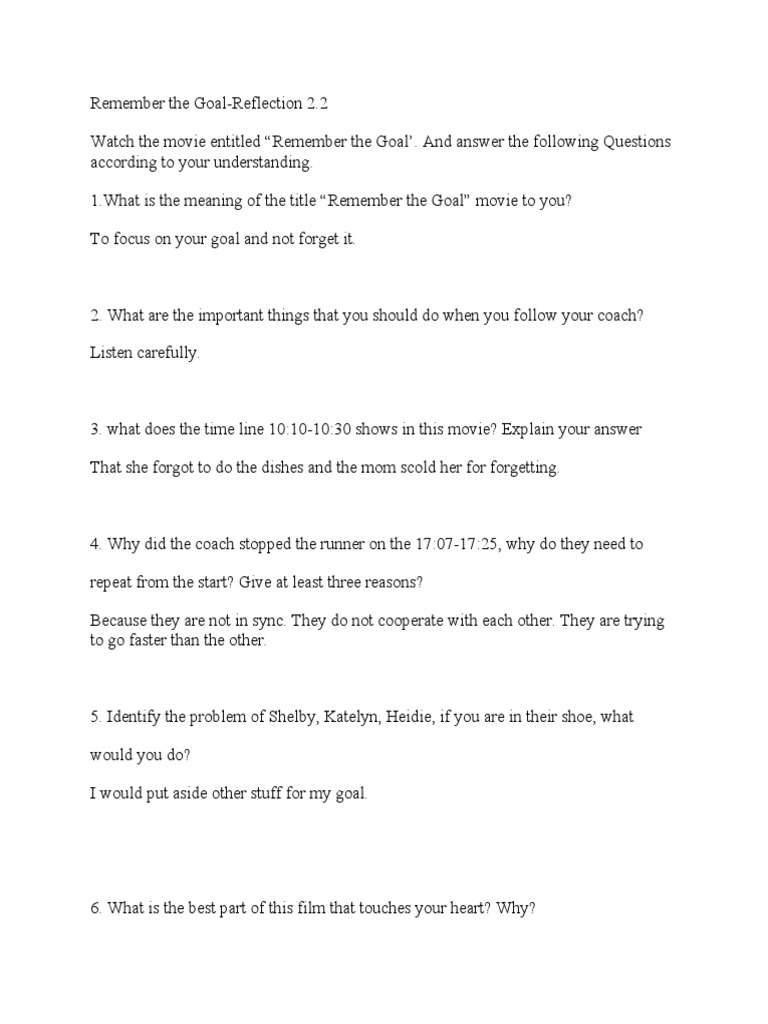 Remember the Goal-Reflection 2.2

Watch the movie entitled "Remember the Goal'. And answer the following Questions according to your understanding.

1.What is the meaning of the title "Remember the Goal" movie to you?

To focus on your goal and not forget it.

2. What are the important things that you should do when you follow your coach?

Listen carefully.

3. what does the time line 10:10-10:30 shows in this movie? Explain your answer

That she forgot to do the dishes and the mom scold her for forgetting.

4. Why did the coach stopped the runner on the 17:07-17:25, why do they need to

repeat from the start? Give at least three reasons?

Because they are not in sync. They do not cooperate with each other. They are trying to go faster than the other.

5. Identify the problem of Shelby, Katelyn, Heidie, if you are in their shoe, what

would you do?

I would put aside other stuff for my goal.

6. What is the best part of this film that touches your heart? Why?